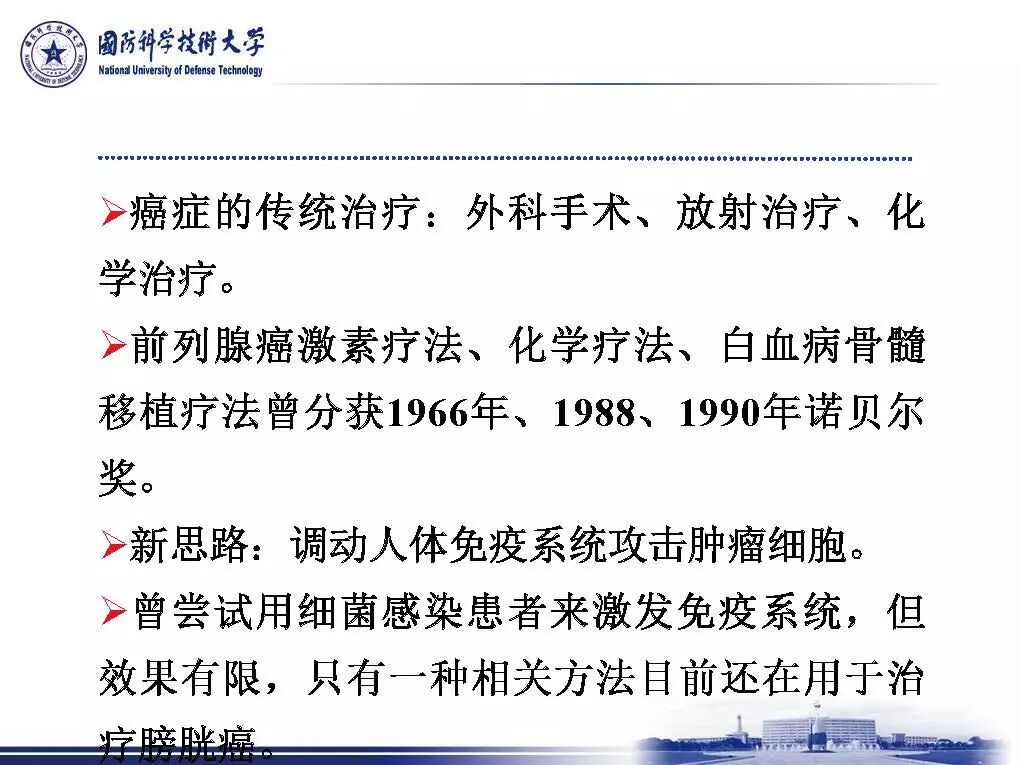 國防科学技術大学
National University of Defense Technology

➢癌症的传统治疗：外科手术、放射治疗、化学治疗。

➢前列腺癌激素疗法、化学疗法、白血病骨髓移植疗法曾分获1966年、1988、1990年诺贝尔奖。

➢新思路：调动人体免疫系统攻击肿瘤细胞。

➢曾尝试用细菌感染患者来激发免疫系统，但效果有限，只有一种相关方法目前还在用于治疗膀胱癌。